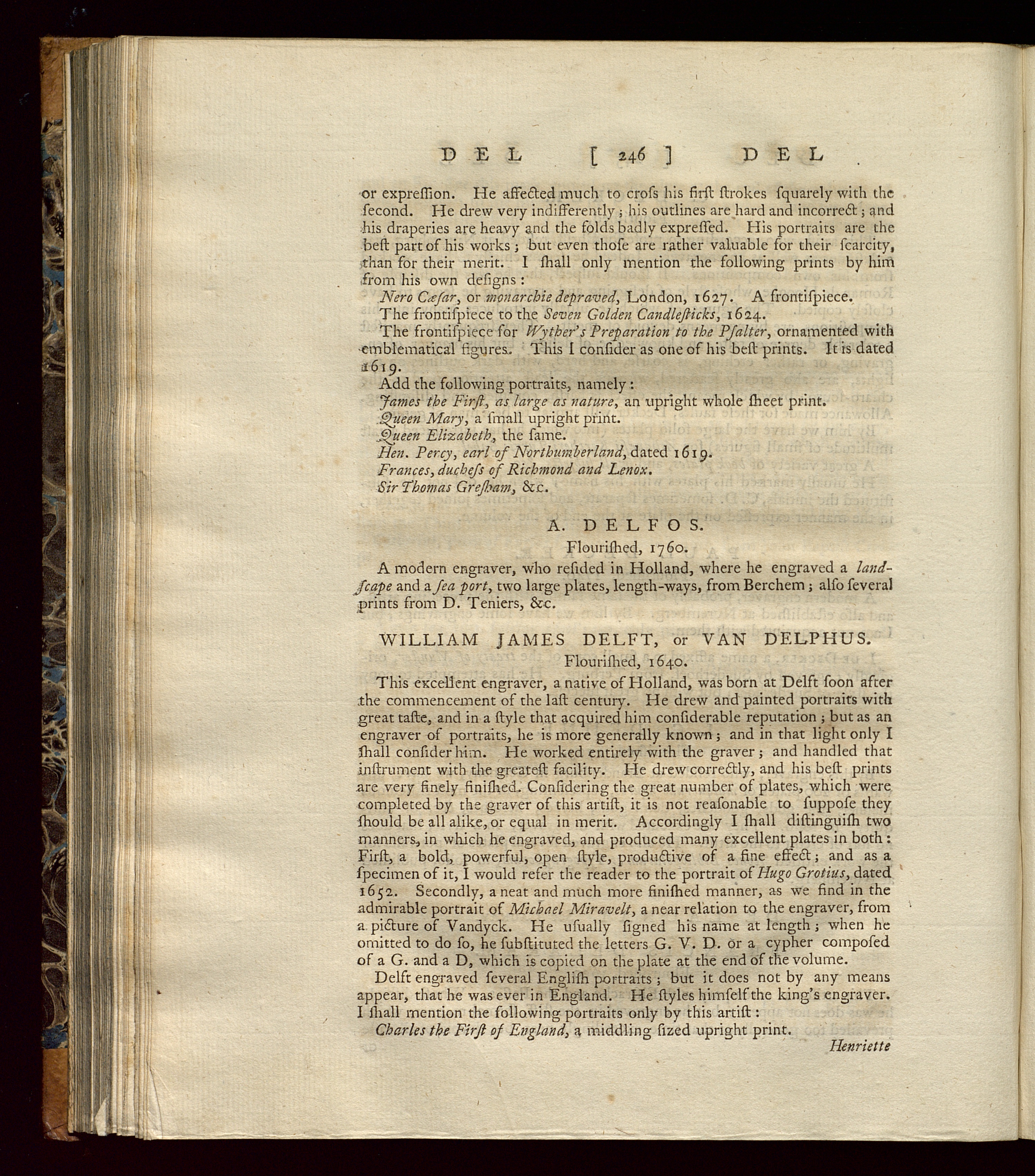 DEL [ 246 ] DEL

or expreſſion. He affected much to croſs his firſt ſtrokes ſquarely with the ſecond. He drew very indifferently; his outlines are hard and incorrect; and his draperies are heavy and the folds badly expreſſed. His portraits are the beſt part of his works; but even thoſe are rather valuable for their ſcarcity, than for their merit. I ſhall only mention the following prints by him from his own deſigns:

Nero Cæſar, or monarchie depraved, London, 1627. A frontiſpiece.

The frontiſpiece to the Seven Golden Candleſticks, 1624.

The frontiſpiece for Wyther's Preparation to the Pſalter, ornamented with emblematical figures. This I conſider as one of his beſt prints. It is dated 1619.

Add the following portraits, namely:

James the Firſt, as large as nature, an upright whole ſheet print.

Queen Mary, a ſmall upright print.

Queen Elizabeth, the ſame.

Hen. Percy, earl of Northumberland, dated 1619.

Frances, ducheſs of Richmond and Lenox.

Sir Thomas Greſham, &c.

A. DELFOS.
Flouriſhed, 1760.

A modern engraver, who reſided in Holland, where he engraved a landſcape and a ſea port, two large plates, length-ways, from Berchem; alſo ſeveral prints from D. Teniers, &c.

WILLIAM JAMES DELFT, or VAN DELPHUS.
Flouriſhed, 1640.

This excellent engraver, a native of Holland, was born at Delft ſoon after the commencement of the laſt century. He drew and painted portraits with great taſte, and in a ſtyle that acquired him conſiderable reputation; but as an engraver of portraits, he is more generally known; and in that light only I ſhall conſider him. He worked entirely with the graver; and handled that inſtrument with the greateſt facility. He drew correctly, and his beſt prints are very finely finiſhed. Conſidering the great number of plates, which were completed by the graver of this artiſt, it is not reaſonable to ſuppoſe they ſhould be all alike, or equal in merit. Accordingly I ſhall diſtinguiſh two manners, in which he engraved, and produced many excellent plates in both: Firſt, a bold, powerful, open ſtyle, productive of a fine effect; and as a ſpecimen of it, I would refer the reader to the portrait of Hugo Grotius, dated 1652. Secondly, a neat and much more finiſhed manner, as we find in the admirable portrait of Michael Miravelt, a near relation to the engraver, from a picture of Vandyck. He uſually ſigned his name at length; when he omitted to do ſo, he ſubſtituted the letters G. V. D. or a cypher compoſed of a G. and a D, which is copied on the plate at the end of the volume.

Delft engraved ſeveral Engliſh portraits; but it does not by any means appear, that he was ever in England. He ſtyles himſelf the king's engraver. I ſhall mention the following portraits only by this artiſt:

Charles the Firſt of England, a middling ſized upright print.

Henriette